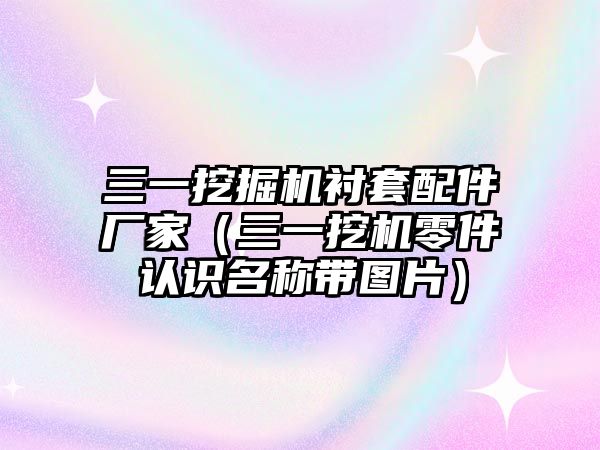 三一挖掘机衬套配件厂家（三一挖机零件认识名称带图片）